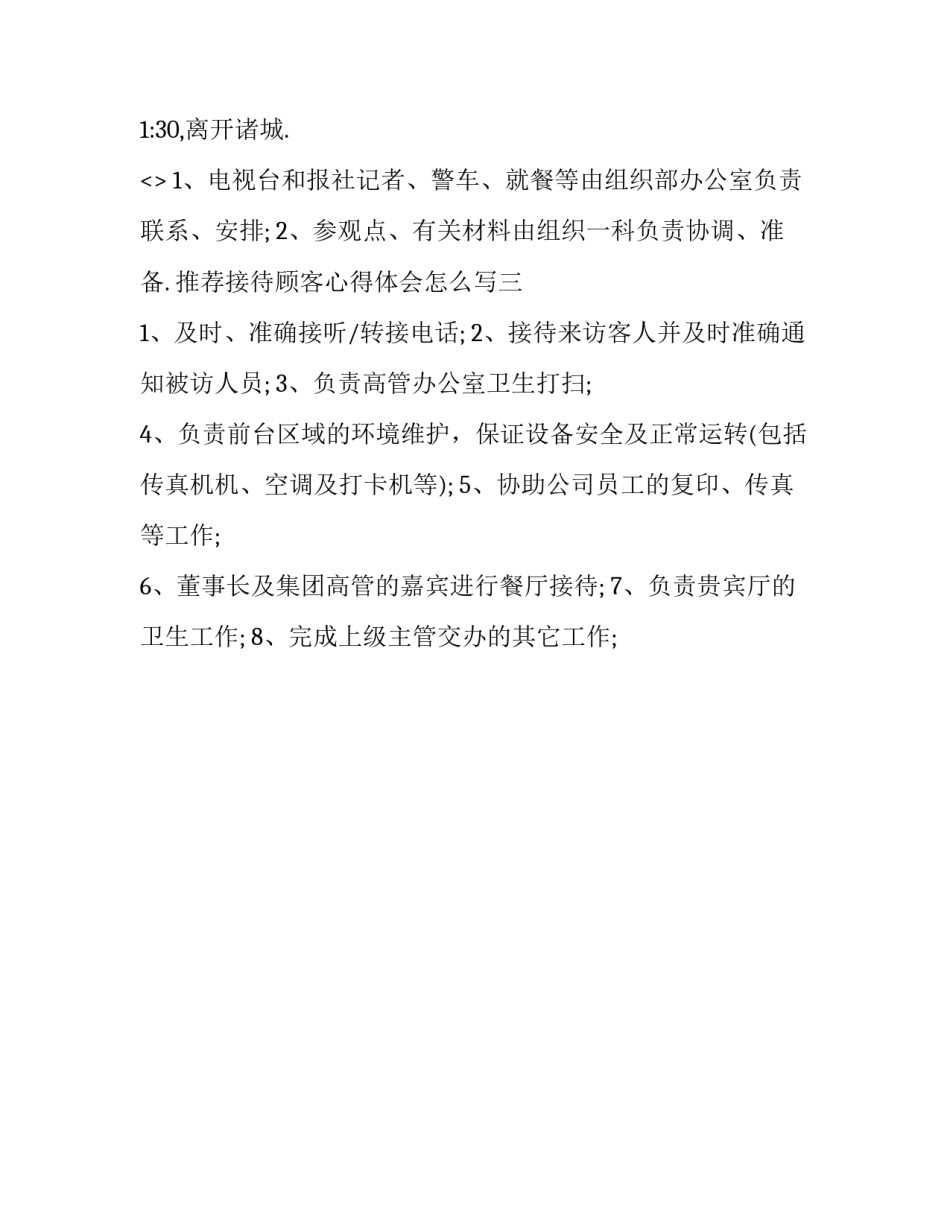 1:30,离开诸城.

<> 1、电视台和报社记者、警车、就餐等由组织部办公室负责联系、安排; 2、参观点、有关材料由组织一科负责协调、准备. 推荐接待顾客心得体会怎么写三

1、及时、准确接听/转接电话; 2、接待来访客人并及时准确通知被访人员; 3、负责高管办公室卫生打扫;

4、负责前台区域的环境维护，保证设备安全及正常运转(包括传真机机、空调及打卡机等); 5、协助公司员工的复印、传真等工作;

6、董事长及集团高管的嘉宾进行餐厅接待; 7、负责贵宾厅的卫生工作; 8、完成上级主管交办的其它工作;